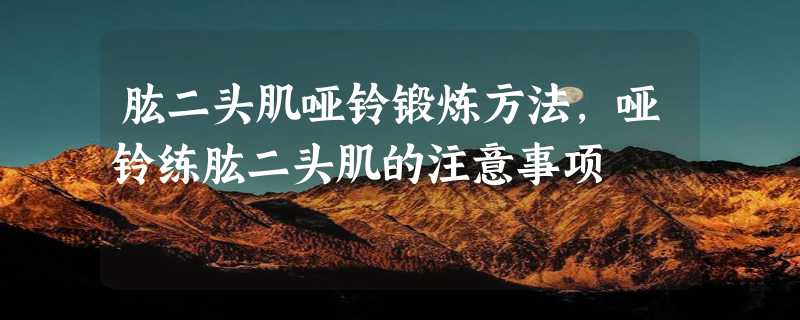 肱二头肌哑铃锻炼方法，哑铃练肱二头肌的注意事项